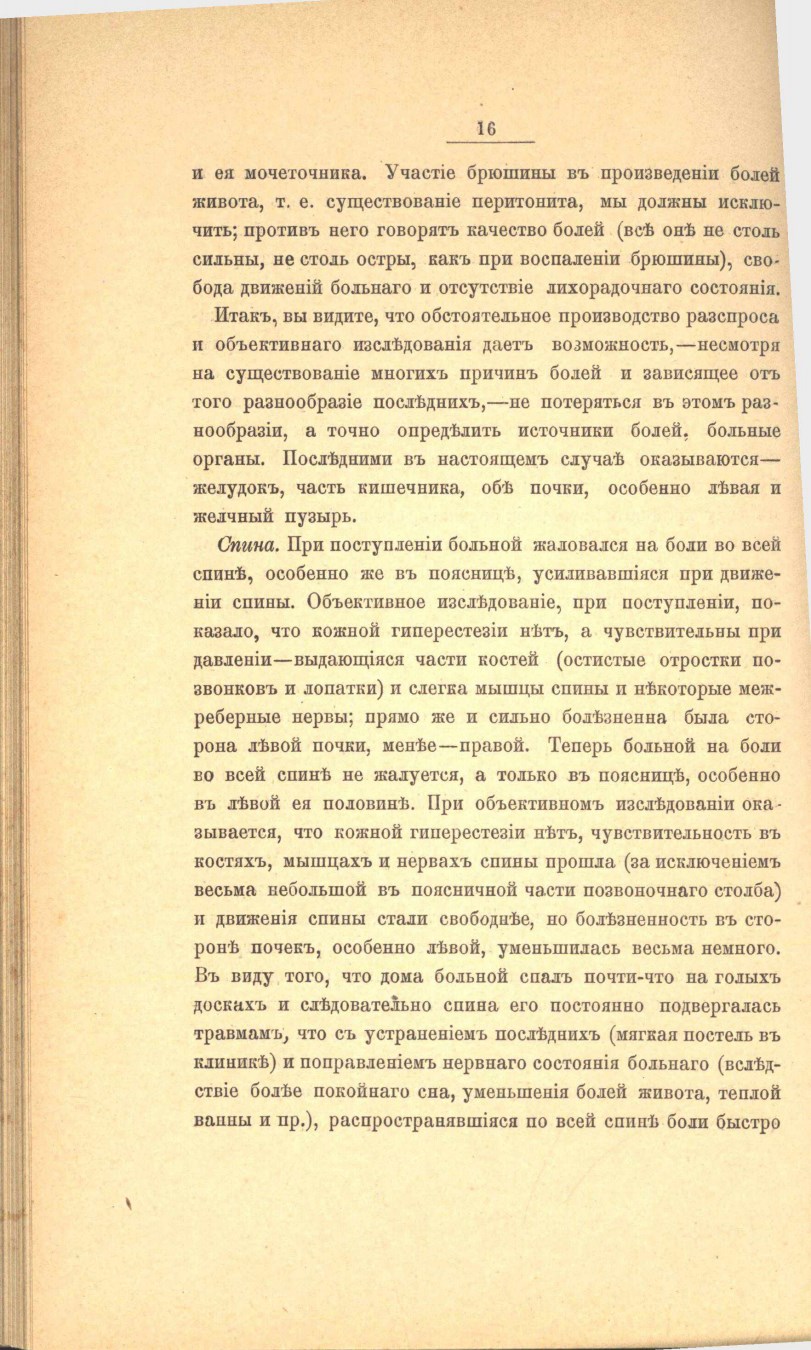 16

и ея мочеточника. Участіе брюшины въ произведеніи болей живота, т. е. существованіе перитонита, мы должны исключить; противъ него говорятъ качество болей (всѣ онѣ не столь сильны, не столь остры, какъ при воспаленіи брюшины), свобода движеній больнаго и отсутствіе лихорадочнаго состоянія.

Итакъ, вы видите, что обстоятельное производство разспроса и объективнаго изслѣдованія даетъ возможность,—несмотря на существованіе многихъ причинъ болей и зависящее отъ того разнообразіе послѣднихъ,—не потеряться въ этомъ разнообразіи, а точно опредѣлить источники болей, больные органы. Послѣдними въ настоящемъ случаѣ оказываются—желудокъ, часть кишечника, обѣ почки, особенно лѣвая и желчный пузырь.

Спина. При поступленіи больной жаловался на боли во всей спинѣ, особенно же въ поясницѣ, усиливавшіяся при движеніи спины. Объективное изслѣдованіе, при поступленіи, показало, что кожной гиперестезіи нѣтъ, а чувствительны при давленіи—выдающіяся части костей (остистые отростки позвонковъ и лопатки) и слегка мышцы спины и нѣкоторые межреберные нервы; прямо же и сильно болѣзненна была сторона лѣвой почки, менѣе—правой. Теперь больной на боли во всей спинѣ не жалуется, а только въ поясницѣ, особенно въ лѣвой ея половинѣ. При объективномъ изслѣдованіи оказывается, что кожной гиперестезіи нѣтъ, чувствительность въ костяхъ, мышцахъ и нервахъ спины прошла (за исключеніемъ весьма небольшой въ поясничной части позвоночнаго столба) и движенія спины стали свободнѣе, но болѣзненность въ сторонѣ почекъ, особенно лѣвой, уменьшилась весьма немного. Въ виду того, что дома больной спалъ почти-что на голыхъ доскахъ и слѣдовательно спина его постоянно подвергалась травмамъ, что съ устраненіемъ послѣднихъ (мягкая постель въ клиникѣ) и поправленіемъ нервнаго состоянія больнаго (вслѣдствіе болѣе покойнаго сна, уменьшенія болей живота, теплой ванны и пр.), распространявшіяся по всей спинѣ боли быстро